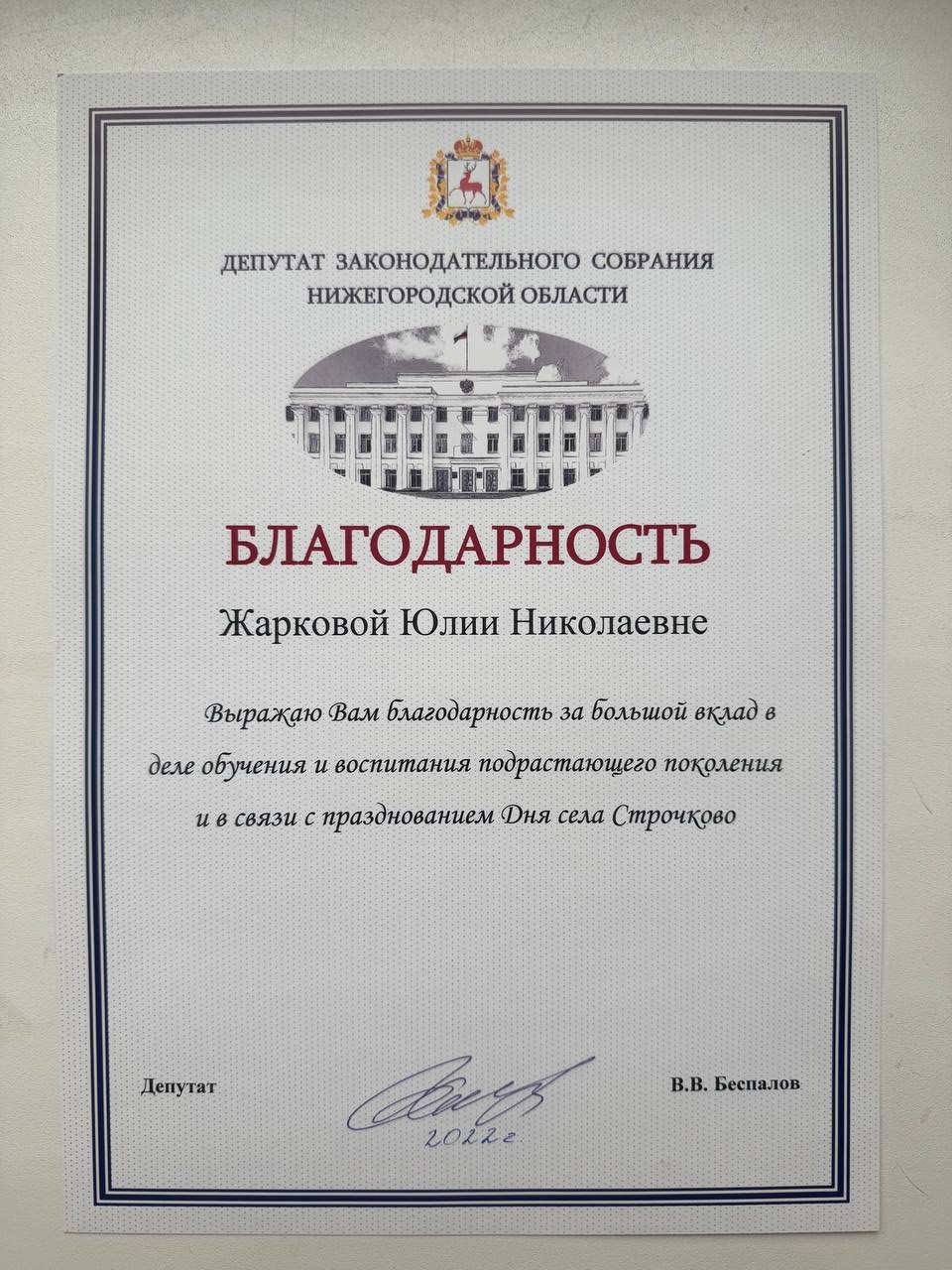 ДЕПУТАТ ЗАКОНОДАТЕЛЬНОГО СОБРАНИЯ
НИЖЕГОРОДСКОЙ ОБЛАСТИ

БЛАГОДАРНОСТЬ

Жарковой Юлии Николаевне

Выражаю Вам благодарность за большой вклад в деле обучения и воспитания подрастающего поколения и в связи с празднованием Дня села Строчково

Депутат

2022г

В.В. Беспалов